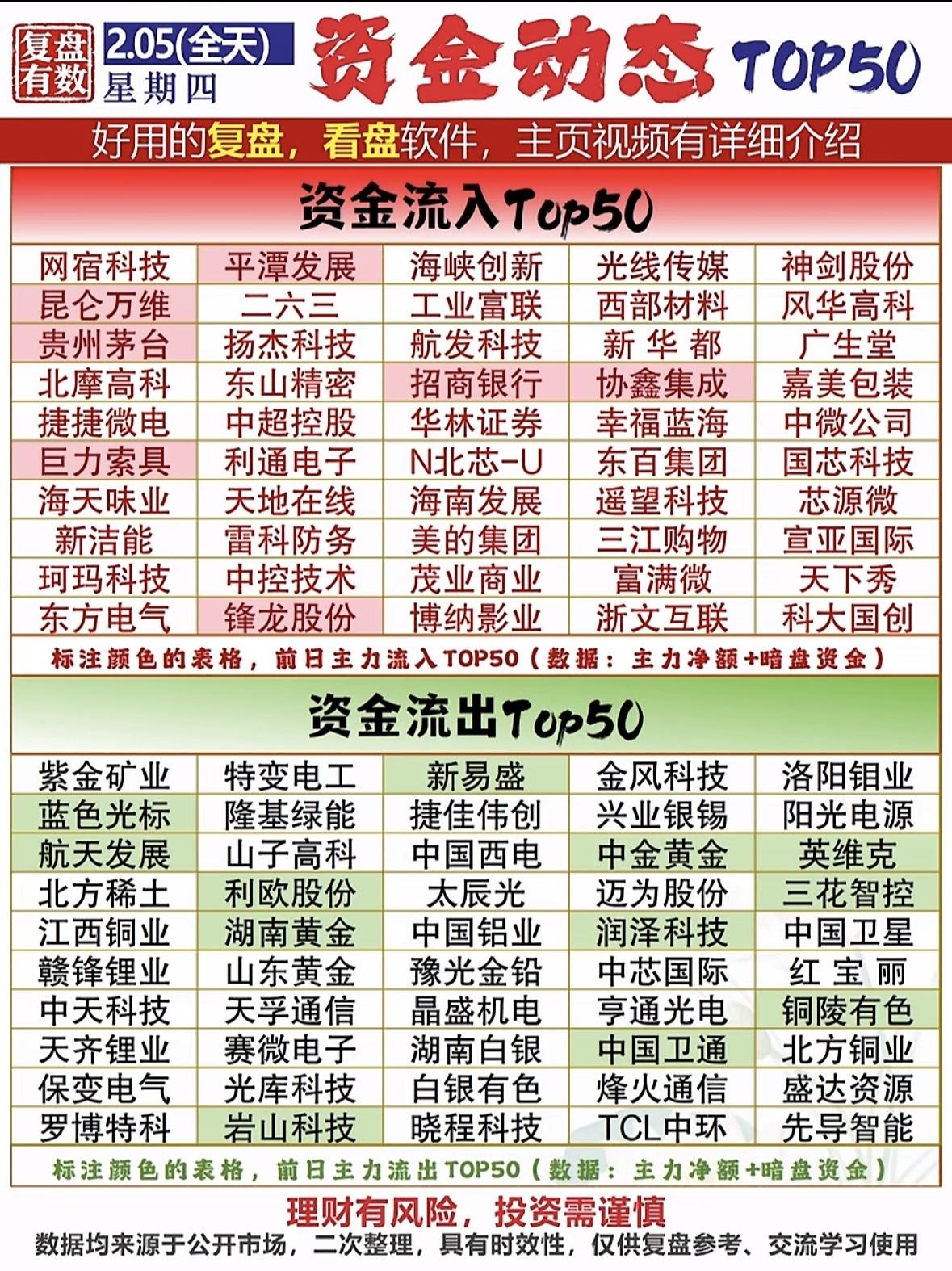 复盘有数

2.05(全天)
星期四

资金动态 TOP50

好用的复盘，看盘软件，主页视频有详细介绍

资金流入Top50

| 网宿科技 | 平潭发展 | 海峡创新 | 光线传媒 | 神剑股份 |
|---|---|---|---|---|
| 昆仑万维 | 二六三 | 工业富联 | 西部材料 | 风华高科 |
| 贵州茅台 | 扬杰科技 | 航发科技 | 新华都 | 广生堂 |
| 北摩高科 | 东山精密 | 招商银行 | 协鑫集成 | 嘉美包装 |
| 捷捷微电 | 中超控股 | 华林证券 | 幸福蓝海 | 中微公司 |
| 巨力索具 | 利通电子 | N北芯-U | 东百集团 | 国芯科技 |
| 海天味业 | 天地在线 | 海南发展 | 遥望科技 | 芯源微 |
| 新洁能 | 雷科防务 | 美的集团 | 三江购物 | 宣亚国际 |
| 珂玛科技 | 中控技术 | 茂业商业 | 富满微 | 天下秀 |
| 东方电气 | 锋龙股份 | 博纳影业 | 浙文互联 | 科大国创 |

标注颜色的表格，前日主力流入TOP50（数据：主力净额+暗盘资金）

资金流出Top50

| 紫金矿业 | 特变电工 | 新易盛 | 金风科技 | 洛阳钼业 |
|---|---|---|---|---|
| 蓝色光标 | 隆基绿能 | 捷佳伟创 | 兴业银锡 | 阳光电源 |
| 航天发展 | 山子高科 | 中国西电 | 中金黄金 | 英维克 |
| 北方稀土 | 利欧股份 | 太辰光 | 迈为股份 | 三花智控 |
| 江西铜业 | 湖南黄金 | 中国铝业 | 润泽科技 | 中国卫星 |
| 赣锋锂业 | 山东黄金 | 豫光金铅 | 中芯国际 | 红宝丽 |
| 中天科技 | 天孚通信 | 晶盛机电 | 亨通光电 | 铜陵有色 |
| 天齐锂业 | 赛微电子 | 湖南白银 | 中国卫通 | 北方铜业 |
| 保变电气 | 光库科技 | 白银有色 | 烽火通信 | 盛达资源 |
| 罗博特科 | 岩山科技 | 晓程科技 | TCL中环 | 先导智能 |

标注颜色的表格，前日主力流出TOP50（数据：主力净额+暗盘资金）

理财有风险，投资需谨慎

数据均来源于公开市场，二次整理，具有时效性，仅供复盘参考、交流学习使用